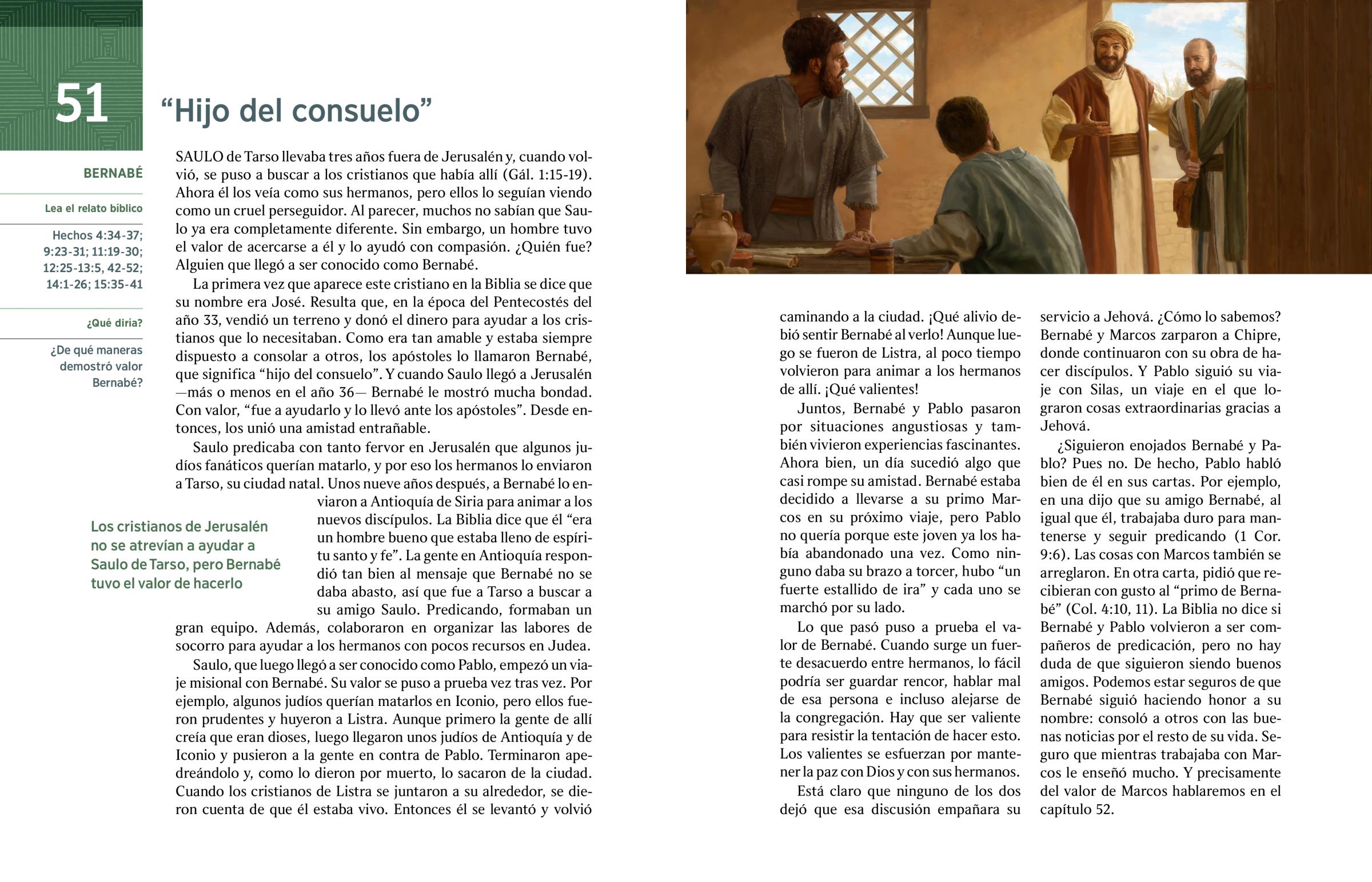 51

“Hijo del consuelo”

BERNABÉ

Lea el relato bíblico

Hechos 4:34-37; 9:23-31; 11:19-30; 12:25-13:5, 42-52; 14:1-26; 15:35-41

¿Qué diría?

¿De qué maneras demostró valor Bernabé?

SAULO de Tarso llevaba tres años fuera de Jerusalén y, cuando volvió, se puso a buscar a los cristianos que había allí (Gál. 1:15-19). Ahora él los veía como sus hermanos, pero ellos lo seguían viendo como un cruel perseguidor. Al parecer, muchos no sabían que Saulo ya era completamente diferente. Sin embargo, un hombre tuvo el valor de acercarse a él y lo ayudó con compasión. ¿Quién fue? Alguien que llegó a ser conocido como Bernabé.

La primera vez que aparece este cristiano en la Biblia se dice que su nombre era José. Resulta que, en la época del Pentecostés del año 33, vendió un terreno y donó el dinero para ayudar a los cristianos que lo necesitaban. Como era tan amable y estaba siempre dispuesto a consolar a otros, los apóstoles lo llamaron Bernabé, que significa “hijo del consuelo”. Y cuando Saulo llegó a Jerusalén —más o menos en el año 36— Bernabé le mostró mucha bondad. Con valor, “fue a ayudarlo y lo llevó ante los apóstoles”. Desde entonces, los unió una amistad entrañable.

Saulo predicaba con tanto fervor en Jerusalén que algunos judíos fanáticos querían matarlo, y por eso los hermanos lo enviaron a Tarso, su ciudad natal. Unos nueve años después, a Bernabé lo enviaron a Antioquía de Siria para animar a los nuevos discípulos. La Biblia dice que él “era un hombre bueno que estaba lleno de espíritu santo y fe”. La gente en Antioquía respondió tan bien al mensaje que Bernabé no se daba abasto, así que fue a Tarso a buscar a su amigo Saulo. Predicando, formaban un gran equipo. Además, colaboraron en organizar las labores de socorro para ayudar a los hermanos con pocos recursos en Judea.

Los cristianos de Jerusalén no se atrevían a ayudar a Saulo de Tarso, pero Bernabé tuvo el valor de hacerlo

Saulo, que luego llegó a ser conocido como Pablo, empezó un viaje misional con Bernabé. Su valor se puso a prueba vez tras vez. Por ejemplo, algunos judíos querían matarlos en Iconio, pero ellos fueron prudentes y huyeron a Listra. Aunque primero la gente de allí creía que eran dioses, luego llegaron unos judíos de Antioquía y de Iconio y pusieron a la gente en contra de Pablo. Terminaron apedreándolo y, como lo dieron por muerto, lo sacaron de la ciudad. Cuando los cristianos de Listra se juntaron a su alrededor, se dieron cuenta de que él estaba vivo. Entonces él se levantó y volvió caminando a la ciudad. ¡Qué alivio debió sentir Bernabé al verlo! Aunque luego se fueron de Listra, al poco tiempo volvieron para animar a los hermanos de allí. ¡Qué valientes!

Juntos, Bernabé y Pablo pasaron por situaciones angustiosas y también vivieron experiencias fascinantes. Ahora bien, un día sucedió algo que casi rompe su amistad. Bernabé estaba decidido a llevarse a su primo Marcos en su próximo viaje, pero Pablo no quería porque este joven ya los había abandonado una vez. Como ninguno daba su brazo a torcer, hubo “un fuerte estallido de ira” y cada uno se marchó por su lado.

Lo que pasó puso a prueba el valor de Bernabé. Cuando surge un fuerte desacuerdo entre hermanos, lo fácil podría ser guardar rencor, hablar mal de esa persona e incluso alejarse de la congregación. Hay que ser valiente para resistir la tentación de hacer esto. Los valientes se esfuerzan por mantener la paz con Dios y con sus hermanos.

Está claro que ninguno de los dos dejó que esa discusión empañara su servicio a Jehová. ¿Cómo lo sabemos? Bernabé y Marcos zarparon a Chipre, donde continuaron con su obra de hacer discípulos. Y Pablo siguió su viaje con Silas, un viaje en el que lograron cosas extraordinarias gracias a Jehová.

¿Siguieron enojados Bernabé y Pablo? Pues no. De hecho, Pablo habló bien de él en sus cartas. Por ejemplo, en una dijo que su amigo Bernabé, al igual que él, trabajaba duro para mantenerse y seguir predicando (1 Cor. 9:6). Las cosas con Marcos también se arreglaron. En otra carta, pidió que recibieran con gusto al “primo de Bernabé” (Col. 4:10, 11). La Biblia no dice si Bernabé y Pablo volvieron a ser compañeros de predicación, pero no hay duda de que siguieron siendo buenos amigos. Podemos estar seguros de que Bernabé siguió haciendo honor a su nombre: consoló a otros con las buenas noticias por el resto de su vida. Seguro que mientras trabajaba con Marcos le enseñó mucho. Y precisamente del valor de Marcos hablaremos en el capítulo 52.